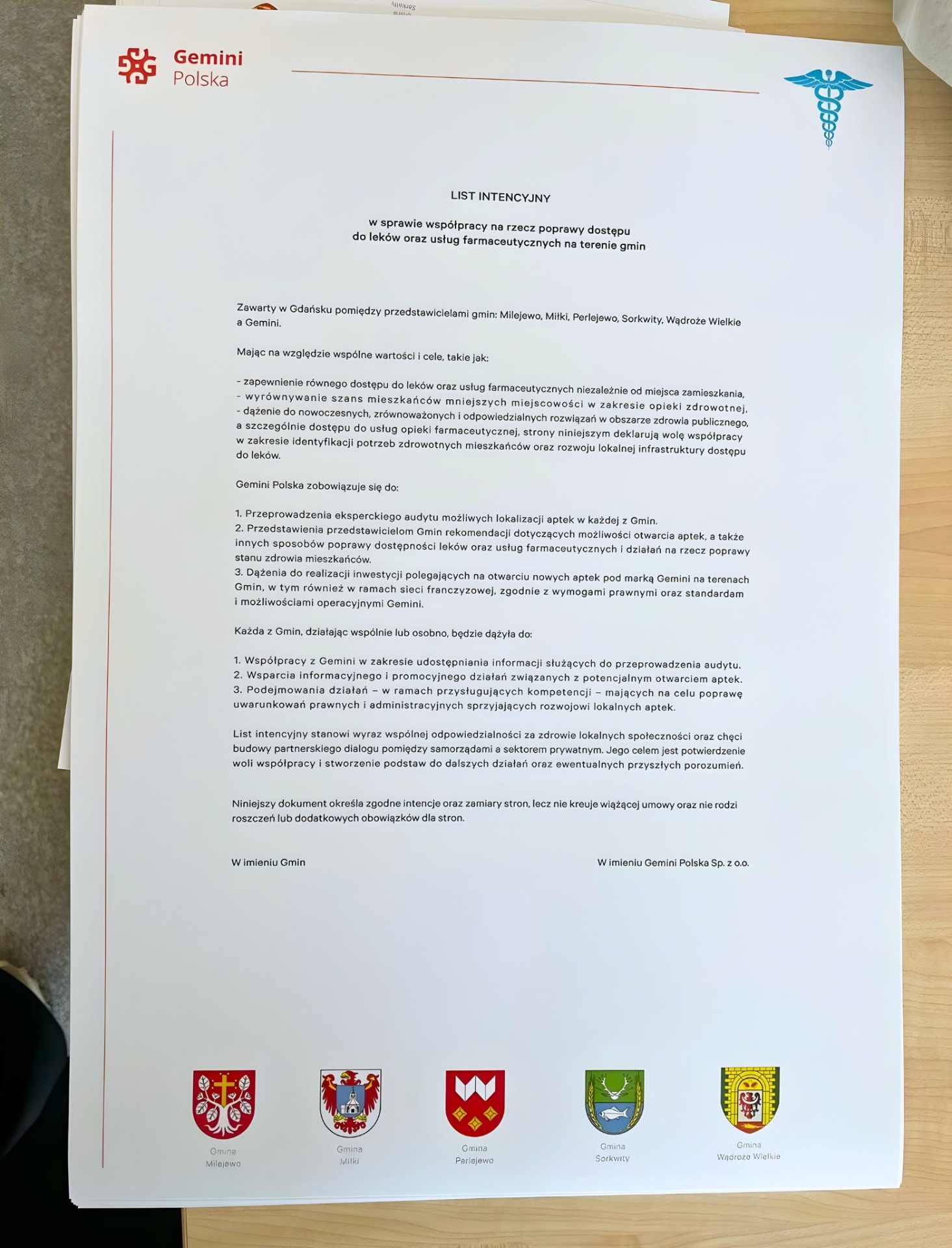 Gemini
Polska

LIST INTENCYJNY

w sprawie współpracy na rzecz poprawy dostępu do leków oraz usług farmaceutycznych na terenie gmin

Zawarty w Gdańsku pomiędzy przedstawicielami gmin: Milejewo, Miłki, Perlejewo, Sorkwity, Wądroże Wielkie a Gemini.

Mając na względzie wspólne wartości i cele, takie jak:

- zapewnienie równego dostępu do leków oraz usług farmaceutycznych niezależnie od miejsca zamieszkania,
- wyrównywanie szans mieszkańców mniejszych miejscowości w zakresie opieki zdrowotnej,
- dążenie do nowoczesnych, zrównoważonych i odpowiedzialnych rozwiązań w obszarze zdrowia publicznego, a szczególnie dostępu do usług opieki farmaceutycznej, strony niniejszym deklarują wolę współpracy w zakresie identyfikacji potrzeb zdrowotnych mieszkańców oraz rozwoju lokalnej infrastruktury dostępu do leków.

Gemini Polska zobowiązuje się do:

1. Przeprowadzenia eksperckiego audytu możliwych lokalizacji aptek w każdej z Gmin.
2. Przedstawienia przedstawicielom Gmin rekomendacji dotyczących możliwości otwarcia aptek, a także innych sposobów poprawy dostępności leków oraz usług farmaceutycznych i działań na rzecz poprawy stanu zdrowia mieszkańców.
3. Dążenia do realizacji inwestycji polegających na otwarciu nowych aptek pod marką Gemini na terenach Gmin, w tym również w ramach sieci franczyzowej, zgodnie z wymogami prawnymi oraz standardam i możliwościami operacyjnymi Gemini.

Każda z Gmin, działając wspólnie lub osobno, będzie dążyła do:

1. Współpracy z Gemini w zakresie udostępniania informacji służących do przeprowadzenia audytu.
2. Wsparcia informacyjnego i promocyjnego działań związanych z potencjalnym otwarciem aptek.
3. Podejmowania działań – w ramach przysługujących kompetencji – mających na celu poprawę uwarunkowań prawnych i administracyjnych sprzyjających rozwojowi lokalnych aptek.

List intencyjny stanowi wyraz wspólnej odpowiedzialności za zdrowie lokalnych społeczności oraz chęci budowy partnerskiego dialogu pomiędzy samorządami a sektorem prywatnym. Jego celem jest potwierdzenie woli współpracy i stworzenie podstaw do dalszych działań oraz ewentualnych przyszłych porozumień.

Niniejszy dokument określa zgodne intencje oraz zamiary stron, lecz nie kreuje wiążącej umowy oraz nie rodzi roszczeń lub dodatkowych obowiązków dla stron.

W imieniu Gmin

W imieniu Gemini Polska Sp. z o.o.

Gmina Milejewo

Gmina Miłki

Gmina Perlejewo

Gmina Sorkwity

Gmina Wądroże Wielkie